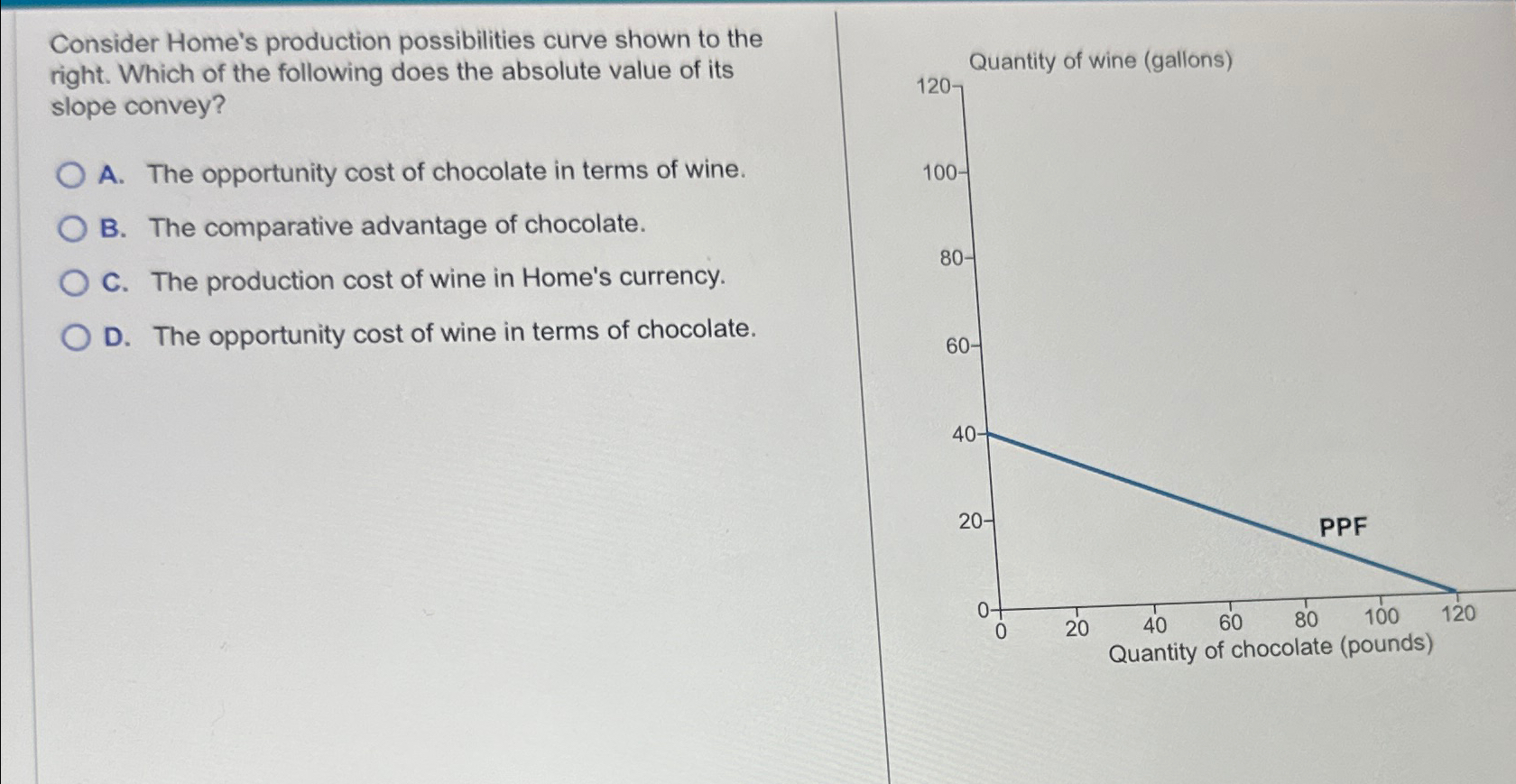 Consider Home's production possibilities curve shown to the right. Which of the following does the absolute value of its slope convey?

A. The opportunity cost of chocolate in terms of wine.

B. The comparative advantage of chocolate.

C. The production cost of wine in Home's currency.

D. The opportunity cost of wine in terms of chocolate.

Quantity of wine (gallons)

120
100
80
60
40
20
0

PPF

0
20
40
60
80
100
120

Quantity of chocolate (pounds)